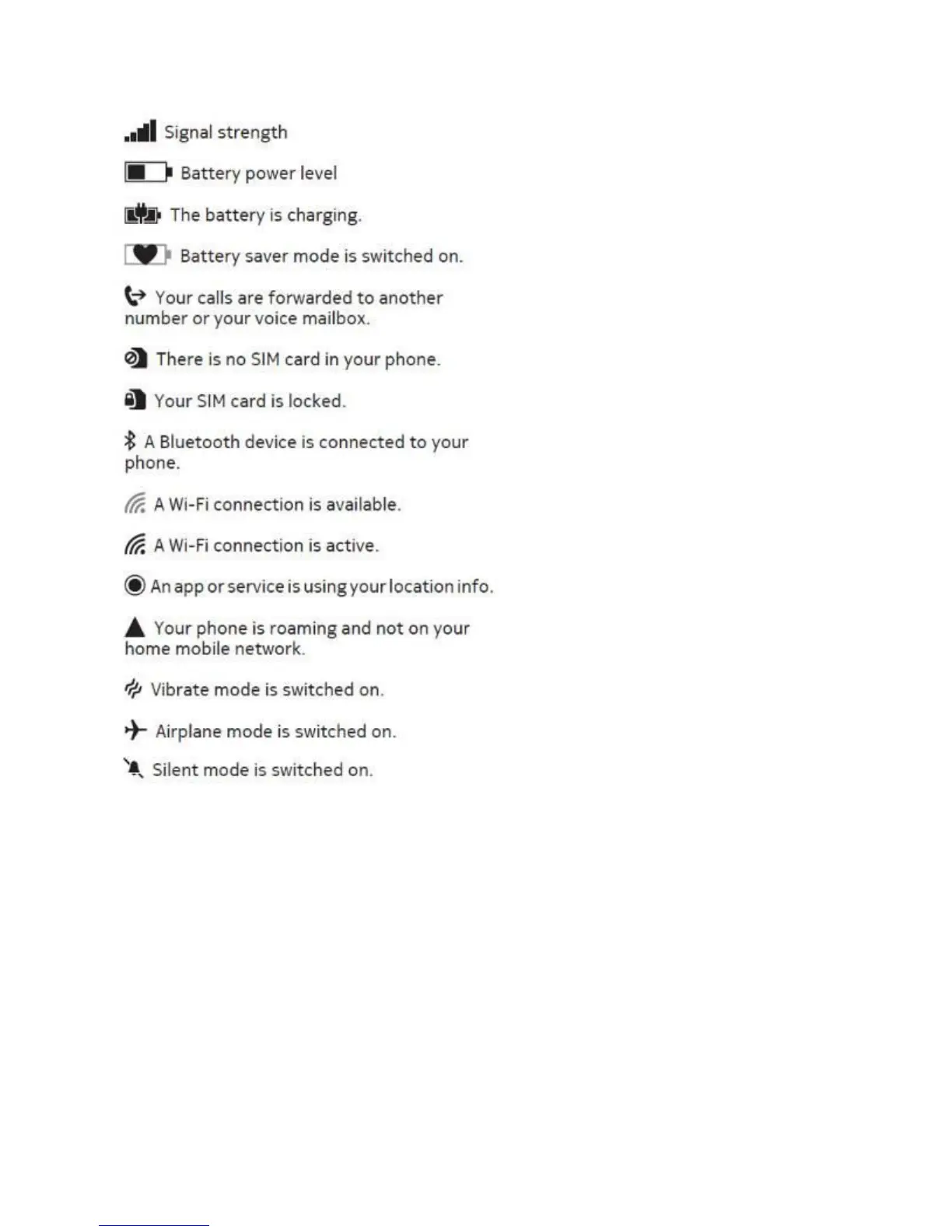 Signal strength

Battery power level

The battery is charging.

Battery saver mode is switched on.

Your calls are forwarded to another number or your voice mailbox.

There is no SIM card in your phone.

Your SIM card is locked.

A Bluetooth device is connected to your phone.

A Wi-Fi connection is available.

A Wi-Fi connection is active.

An app or service is using your location info.

Your phone is roaming and not on your home mobile network.

Vibrate mode is switched on.

Airplane mode is switched on.

Silent mode is switched on.